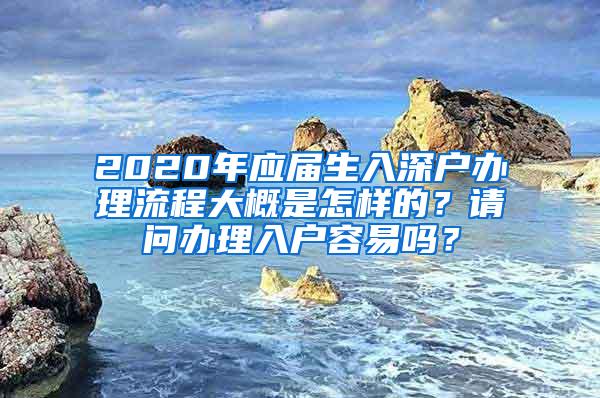 2020年应届生入深户办理流程大概是怎样的？请问办理入户容易吗？